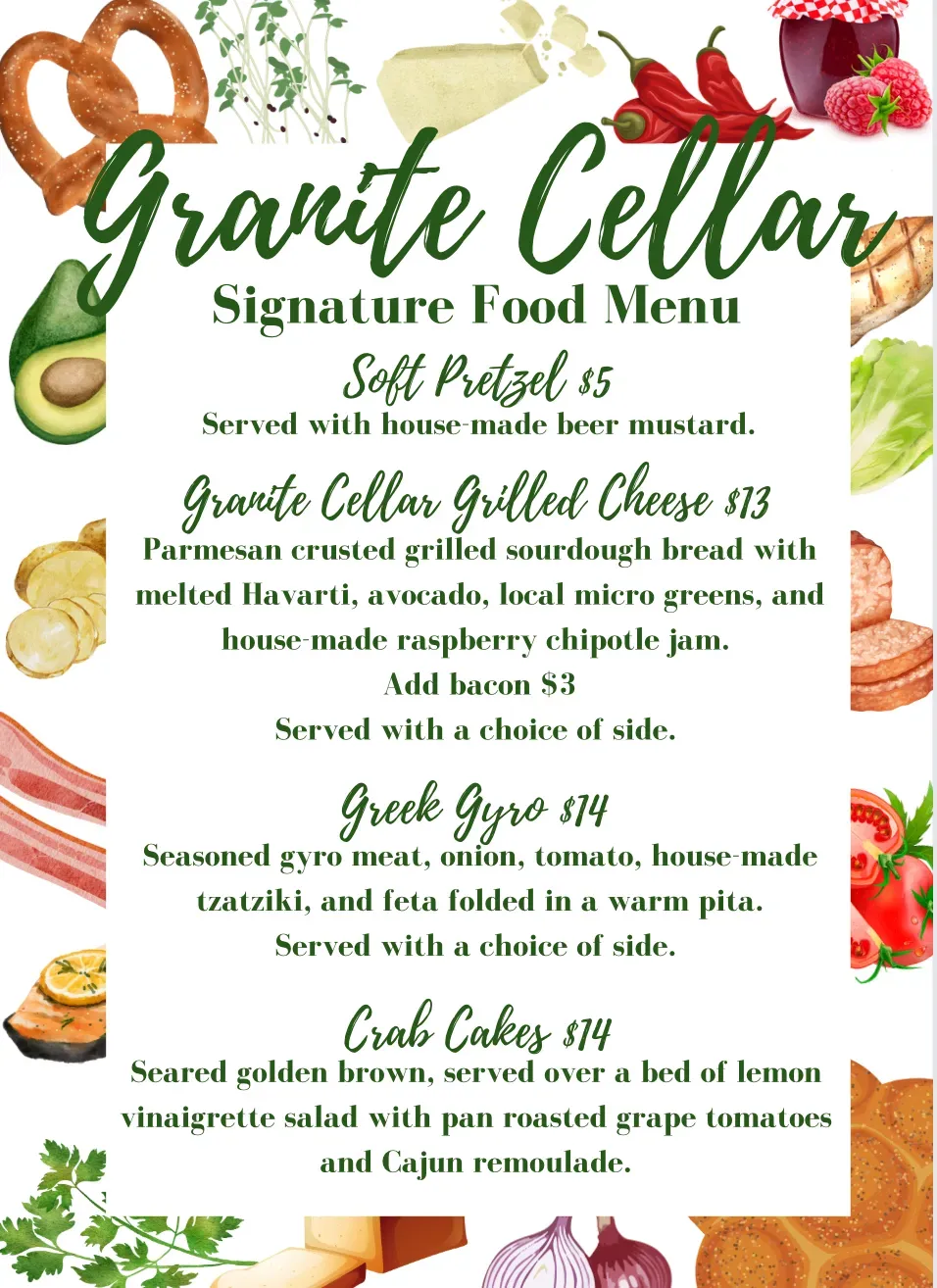 Granite Cellar
Signature Food Menu

Soft Pretzel $5
Served with house-made beer mustard.

Granite Cellar Grilled Cheese $13
Parmesan crusted grilled sourdough bread with melted Havarti, avocado, local micro greens, and house-made raspberry chipotle jam.
Add bacon $3
Served with a choice of side.

Greek Gyro $14
Seasoned gyro meat, onion, tomato, house-made tzatziki, and feta folded in a warm pita.
Served with a choice of side.

Crab Cakes $14
Seared golden brown, served over a bed of lemon vinaigrette salad with pan roasted grape tomatoes and Cajun remoulade.